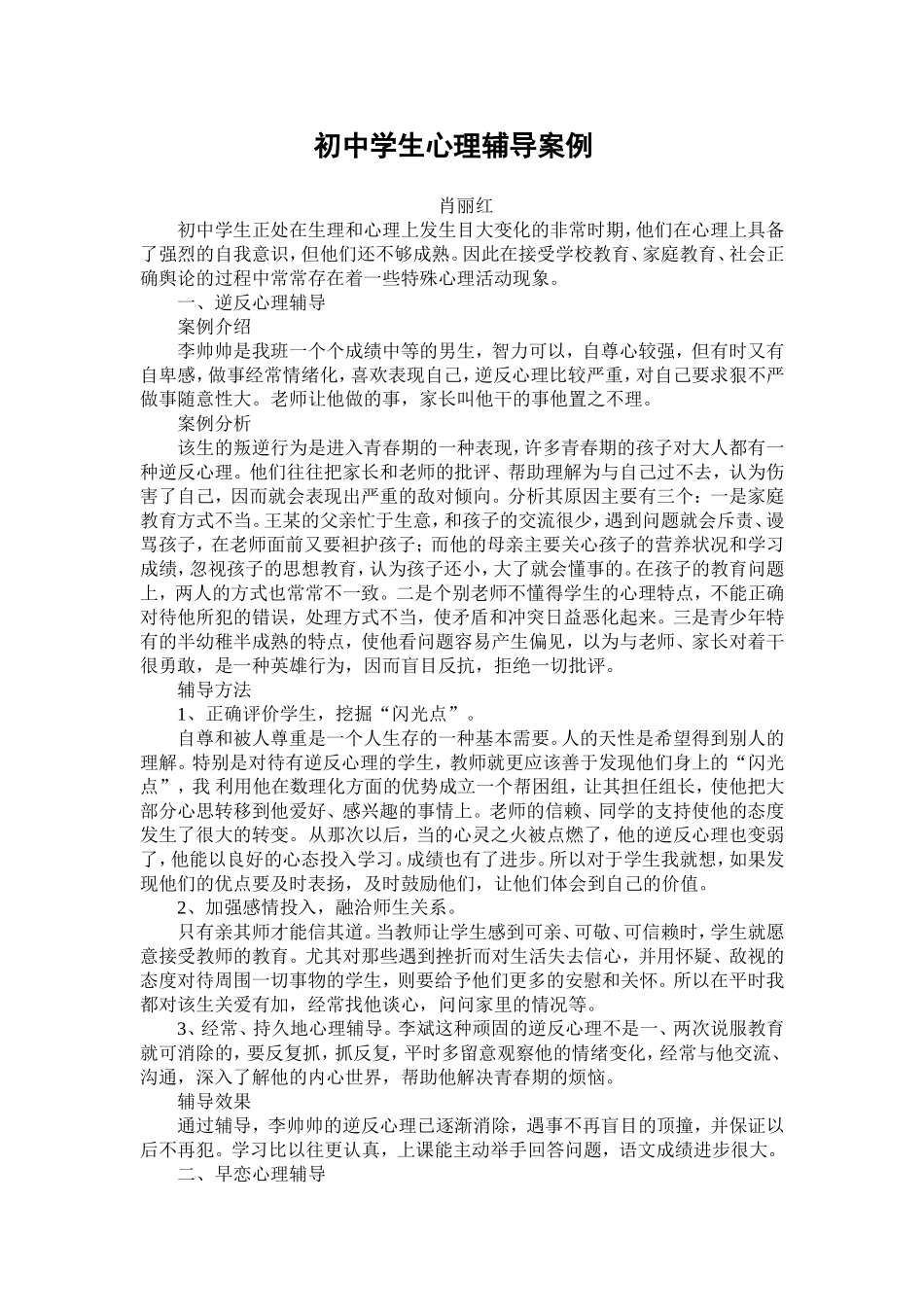 初中学生心理辅导案例

肖丽红

初中学生正处在生理和心理上发生目大变化的非常时期，他们在心理上具备了强烈的自我意识，但他们还不够成熟。因此在接受学校教育、家庭教育、社会正确舆论的过程中常常存在着一些特殊心理活动现象。

一、逆反心理辅导

案例介绍

李帅帅是我班一个个成绩中等的男生，智力可以，自尊心较强，但有时又有自卑感，做事经常情绪化，喜欢表现自己，逆反心理比较严重，对自己要求狠不严做事随意性大。老师让他做的事，家长叫他干的事他置之不理。

案例分析

该生的叛逆行为是进入青春期的一种表现，许多青春期的孩子对大人都有一种逆反心理。他们往往把家长和老师的批评、帮助理解为与自己过不去，认为伤害了自己，因而就会表现出严重的敌对倾向。分析其原因主要有三个：一是家庭教育方式不当。王某的父亲忙于生意，和孩子的交流很少，遇到问题就会斥责、谩骂孩子，在老师面前又要袒护孩子；而他的母亲主要关心孩子的营养状况和学习成绩，忽视孩子的思想教育，认为孩子还小，大了就会懂事的。在孩子的教育问题上，两人的方式也常常不一致。二是个别老师不懂得学生的心理特点，不能正确对待他所犯的错误，处理方式不当，使矛盾和冲突日益恶化起来。三是青少年特有的半幼稚半成熟的特点，使他看问题容易产生偏见，以为与老师、家长对着干很勇敢，是一种英雄行为，因而盲目反抗，拒绝一切批评。

辅导方法

1、正确评价学生，挖掘“闪光点”。

自尊和被人尊重是一个人生存的一种基本需要。人的天性是希望得到别人的理解。特别是对待有逆反心理的学生，教师就更应该善于发现他们身上的“闪光点”，我 利用他在数理化方面的优势成立一个帮困组，让其担任组长，使他把大部分心思转移到他爱好、感兴趣的事情上。老师的信赖、同学的支持使他的态度发生了很大的转变。从那次以后，当的心灵之火被点燃了，他的逆反心理也变弱了，他能以良好的心态投入学习。成绩也有了进步。所以对于学生我就想，如果发现他们的优点要及时表扬，及时鼓励他们，让他们体会到自己的价值。

2、加强感情投入，融洽师生关系。

只有亲其师才能信其道。当教师让学生感到可亲、可敬、可信赖时，学生就愿意接受教师的教育。尤其对那些遇到挫折而对生活失去信心，并用怀疑、敌视的态度对待周围一切事物的学生，则要给予他们更多的安慰和关怀。所以在平时我都对该生关爱有加，经常找他谈心，问问家里的情况等。

3、经常、持久地心理辅导。李斌这种顽固的逆反心理不是一、两次说服教育就可消除的，要反复抓，抓反复，平时多留意观察他的情绪变化，经常与他交流、沟通，深入了解他的内心世界，帮助他解决青春期的烦恼。

辅导效果

通过辅导，李帅帅的逆反心理已逐渐消除，遇事不再盲目的顶撞，并保证以后不再犯。学习比以往更认真，上课能主动举手回答问题，语文成绩进步很大。

二、早恋心理辅导